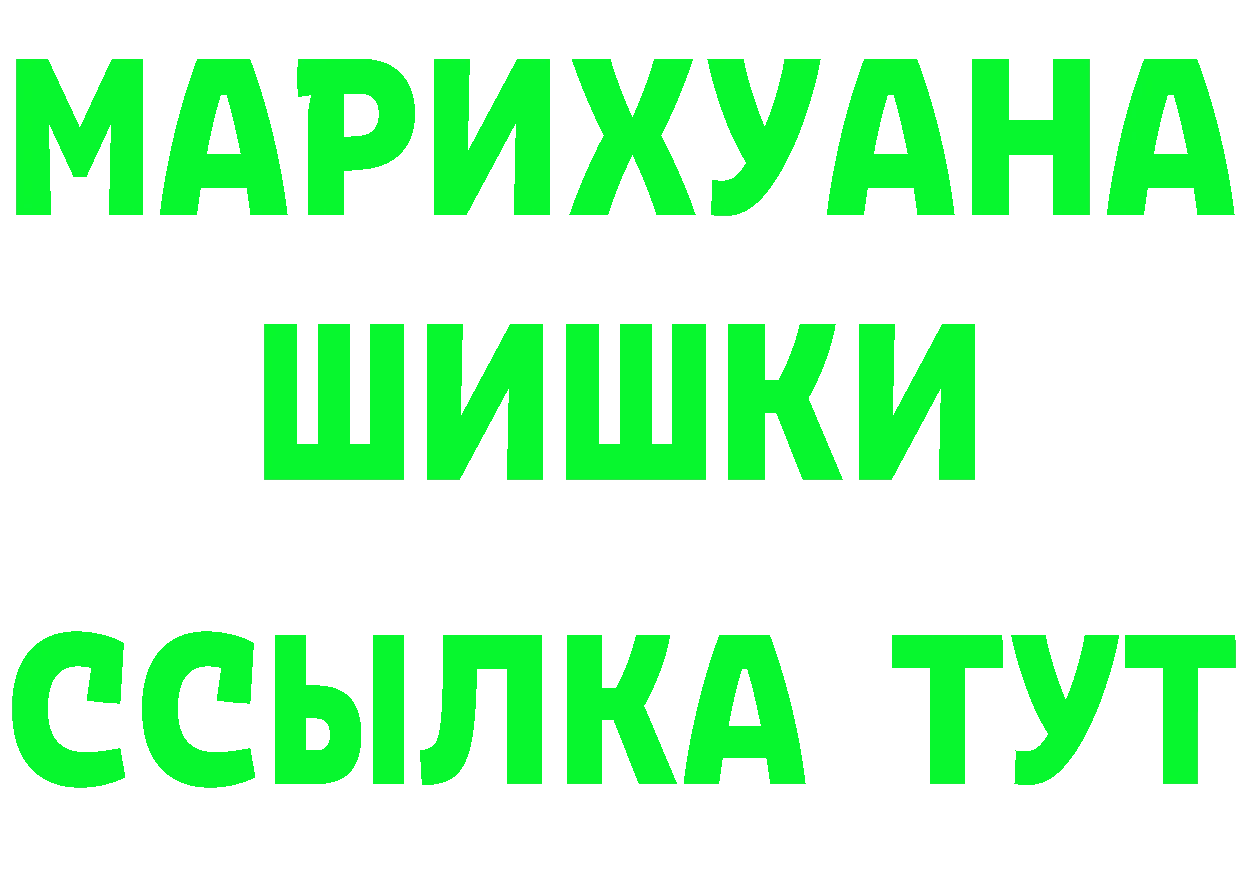 МАРИХУАНА
ШИШКИ
ССЫЛКА ТУТ